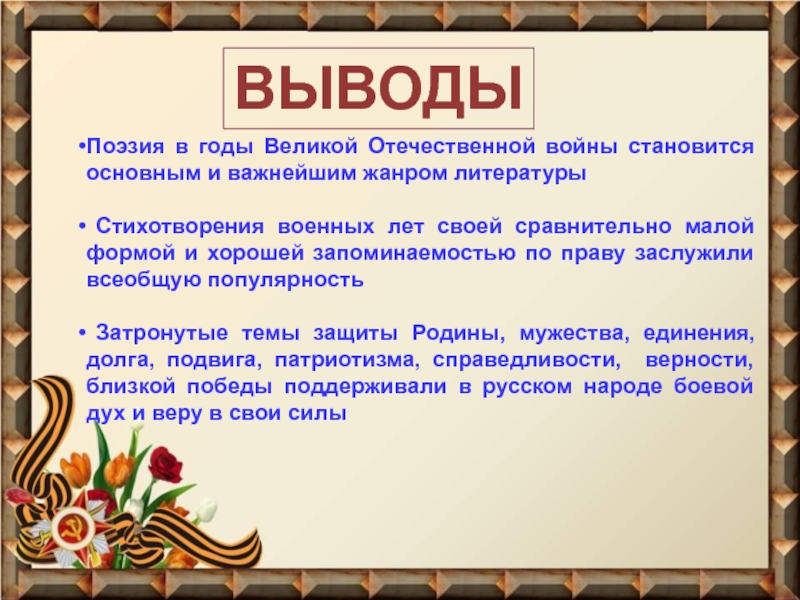 ВЫВОДЫ

•Поэзия в годы Великой Отечественной войны становится основным и важнейшим жанром литературы

• Стихотворения военных лет своей сравнительно малой формой и хорошей запоминаемостью по праву заслужили всеобщую популярность

• Затронутые темы защиты Родины, мужества, единения, долга, подвига, патриотизма, справедливости, верности, близкой победы поддерживали в русском народе боевой дух и веру в свои силы